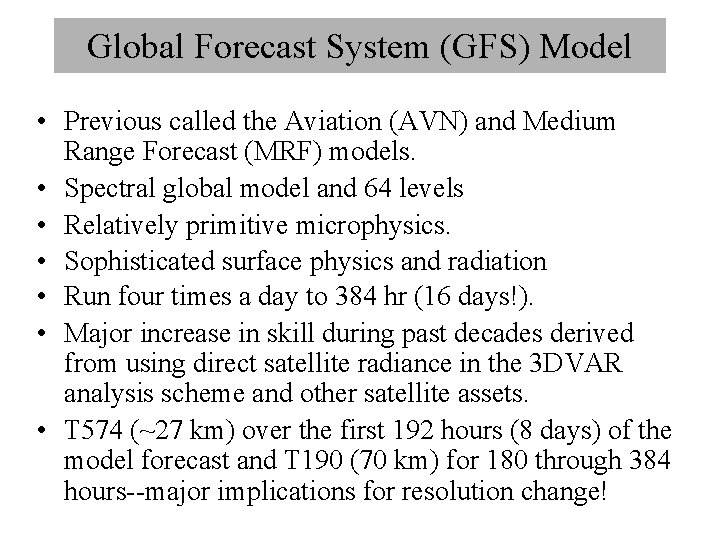 Global Forecast System (GFS) Model

• Previous called the Aviation (AVN) and Medium Range Forecast (MRF) models.
• Spectral global model and 64 levels
• Relatively primitive microphysics.
• Sophisticated surface physics and radiation
• Run four times a day to 384 hr (16 days!).
• Major increase in skill during past decades derived from using direct satellite radiance in the 3DVAR analysis scheme and other satellite assets.
• T574 (~27 km) over the first 192 hours (8 days) of the model forecast and T190 (70 km) for 180 through 384 hours--major implications for resolution change!